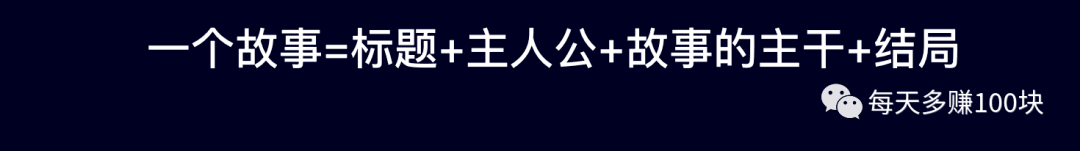 一个故事=标题+主人公+故事的主干+结局

每天多赚100块